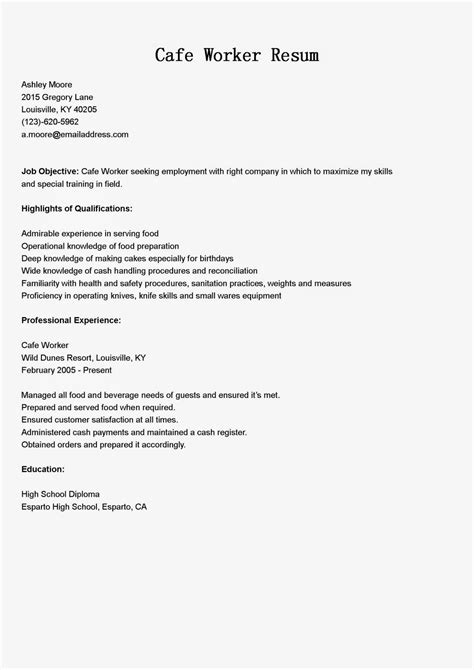 Cafe Worker Resum

Ashley Moore
2015 Gregory Lane
Louisville, KY 40205
(123)-620-5962
a.moore@emailaddress.com

Job Objective: Cafe Worker seeking employment with right company in which to maximize my skills and special training in field.

Highlights of Qualifications:

Admirable experience in serving food
Operational knowledge of food preparation
Deep knowledge of making cakes especially for birthdays
Wide knowledge of cash handling procedures and reconciliation
Familiarity with health and safety procedures, sanitation practices, weights and measures
Proficiency in operating knives, knife skills and small wares equipment

Professional Experience:

Cafe Worker
Wild Dunes Resort, Louisville, KY
February 2005 - Present

Managed all food and beverage needs of guests and ensured it's met.
Prepared and served food when required.
Ensured customer satisfaction at all times.
Administered cash payments and maintained a cash register.
Obtained orders and prepared it accordingly.

Education:

High School Diploma
Esparto High School, Esparto, CA